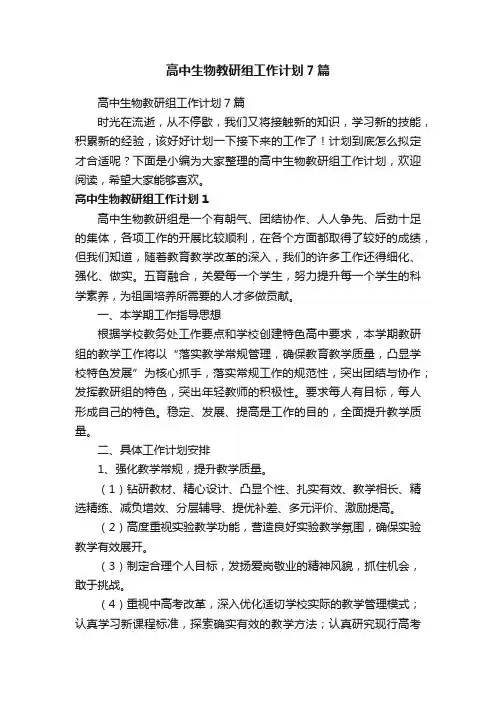 高中生物教研组工作计划7篇

高中生物教研组工作计划7篇

时光在流逝，从不停歇，我们又将接触新的知识，学习新的技能，积累新的经验，该好好计划一下接下来的工作了！计划到底怎么拟定才合适呢？下面是小编为大家整理的高中生物教研组工作计划，欢迎阅读，希望大家能够喜欢。

高中生物教研组工作计划1

高中生物教研组是一个有朝气、团结协作、人人争先、后劲十足的集体，各项工作的开展比较顺利，在各个方面都取得了较好的成绩，但我们知道，随着教育教学改革的深入，我们的许多工作还得细化、强化、做实。五育融合，关爱每一个学生，努力提升每一个学生的科学素养，为祖国培养所需要的人才多做贡献。

一、本学期工作指导思想

根据学校教务处工作要点和学校创建特色高中要求，本学期教研组的教学工作将以“落实教学常规管理，确保教育教学质量，凸显学校特色发展”为核心抓手，落实常规工作的规范性，突出团结与协作；发挥教研组的特色，突出年轻教师的积极性。要求每人有目标，每人形成自己的特色。稳定、发展、提高是工作的目的，全面提升教学质量。

二、具体工作计划安排

1、强化教学常规，提升教学质量。

（1）钻研教材、精心设计、凸显个性、扎实有效、教学相长、精选精练、减负增效、分层辅导、提优补差、多元评价、激励提高。

（2）高度重视实验教学功能，营造良好实验教学氛围，确保实验教学有效展开。

（3）制定合理个人目标，发扬爱岗敬业的精神风貌，抓住机会，敢于挑战。

（4）重视中高考改革，深入优化适切学校实际的教学管理模式；认真学习新课程标准，探索确实有效的教学方法；认真研究现行高考